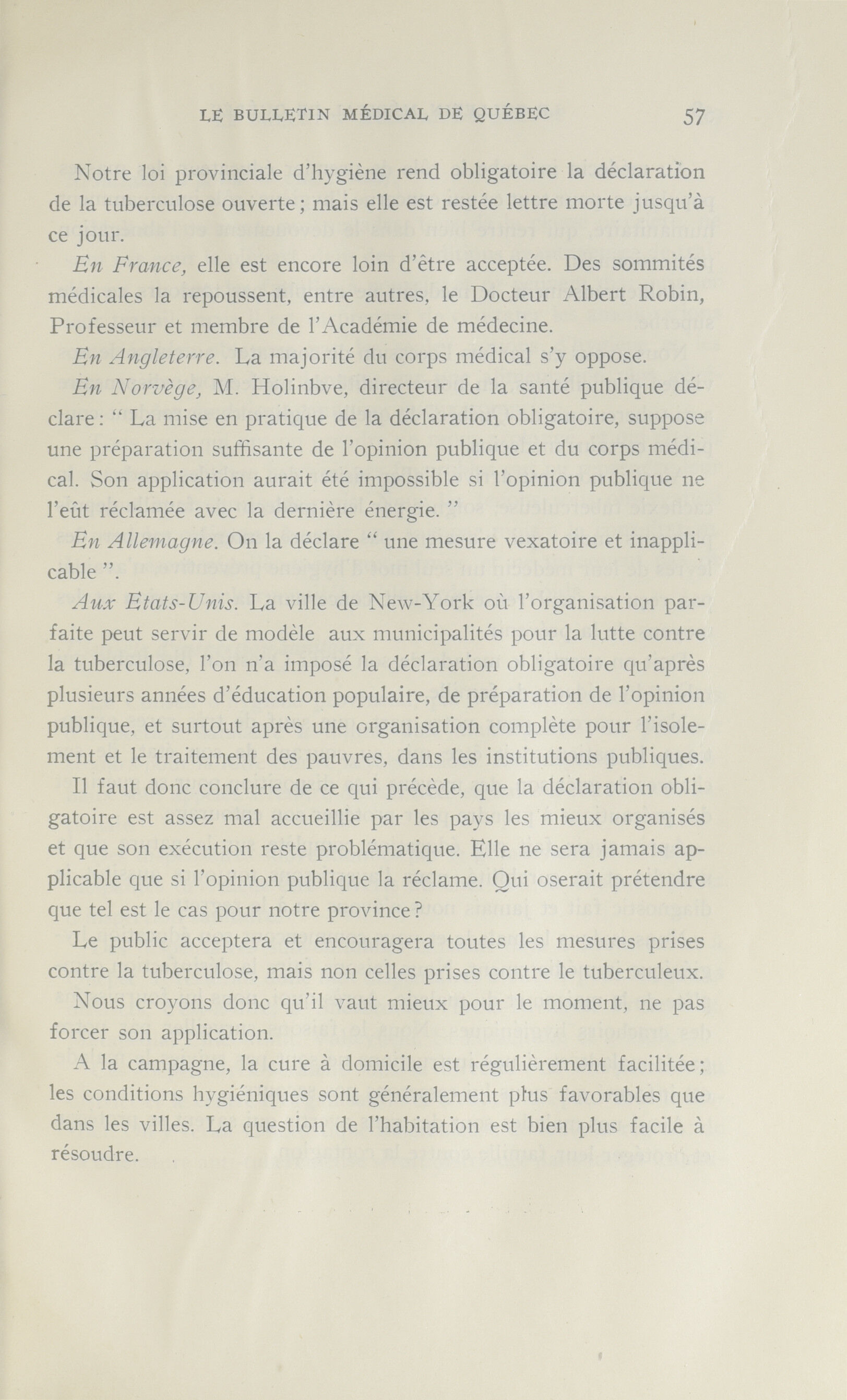 LE BULLETIN MÉDICAL DE QUÉBEC 57

Notre loi provinciale d'hygiène rend obligatoire la déclaration de la tuberculose ouverte ; mais elle est restée lettre morte jusqu'à ce jour.

En France, elle est encore loin d'être acceptée. Des sommités médicales la repoussent, entre autres, le Docteur Albert Robin, Professeur et membre de l'Académie de médecine.

En Angleterre. La majorité du corps médical s'y oppose.

En Norvège, M. Holinbve, directeur de la santé publique déclare : " La mise en pratique de la déclaration obligatoire, suppose une préparation suffisante de l'opinion publique et du corps médical. Son application aurait été impossible si l'opinion publique ne l'eût réclamée avec la dernière énergie. "

En Allemagne. On la déclare " une mesure vexatoire et inapplicable ".

Aux Etats-Unis. La ville de New-York où l'organisation parfaite peut servir de modèle aux municipalités pour la lutte contre la tuberculose, l'on n'a imposé la déclaration obligatoire qu'après plusieurs années d'éducation populaire, de préparation de l'opinion publique, et surtout après une organisation complète pour l'isolement et le traitement des pauvres, dans les institutions publiques.

Il faut donc conclure de ce qui précède, que la déclaration obligatoire est assez mal accueillie par les pays les mieux organisés et que son exécution reste problématique. Elle ne sera jamais applicable que si l'opinion publique la réclame. Qui oserait prétendre que tel est le cas pour notre province ?

Le public acceptera et encouragera toutes les mesures prises contre la tuberculose, mais non celles prises contre le tuberculeux.

Nous croyons donc qu'il vaut mieux pour le moment, ne pas forcer son application.

A la campagne, la cure à domicile est régulièrement facilitée ; les conditions hygiéniques sont généralement plus favorables que dans les villes. La question de l'habitation est bien plus facile à résoudre.